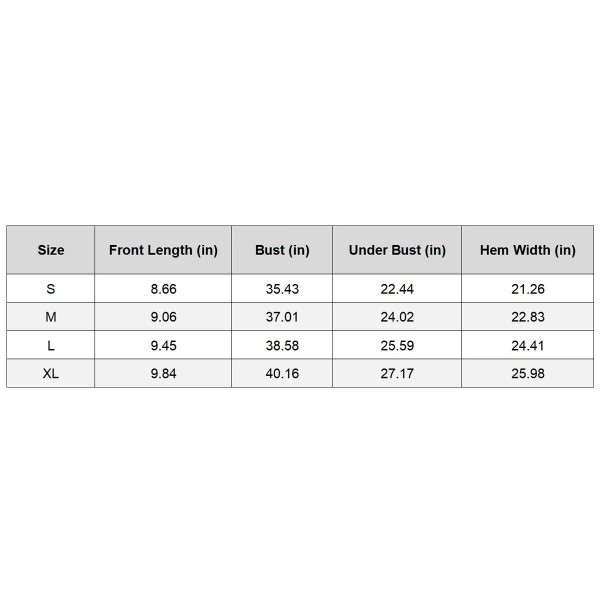 | Size | Front Length (in) | Bust (in) | Under Bust (in) | Hem Width (in) |
|---|---|---|---|---|
| S | 8.66 | 35.43 | 22.44 | 21.26 |
| M | 9.06 | 37.01 | 24.02 | 22.83 |
| L | 9.45 | 38.58 | 25.59 | 24.41 |
| XL | 9.84 | 40.16 | 27.17 | 25.98 |